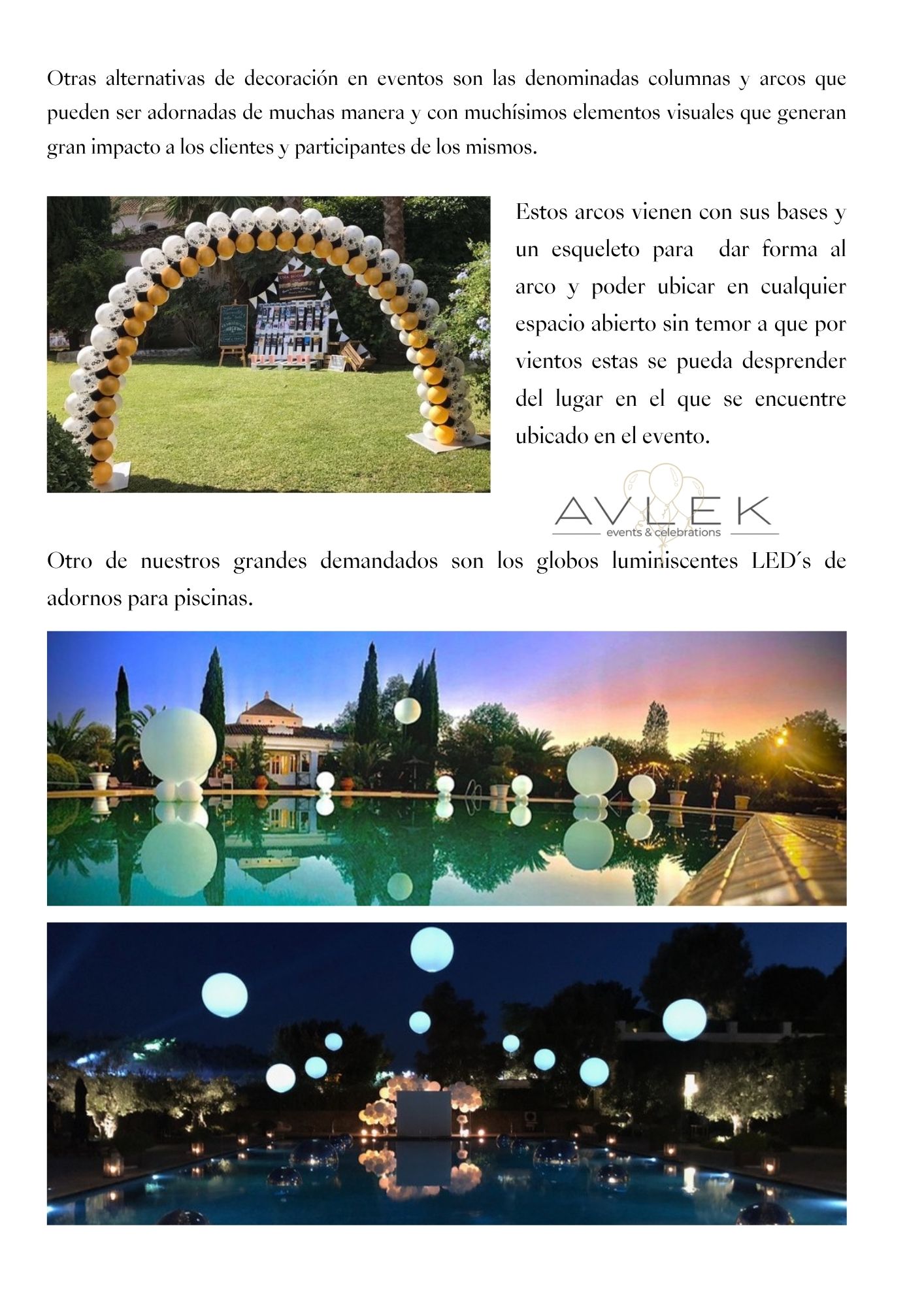 Otras alternativas de decoración en eventos son las denominadas columnas y arcos que pueden ser adornadas de muchas manera y con muchísimos elementos visuales que generan gran impacto a los clientes y participantes de los mismos.

Estos arcos vienen con sus bases y un esqueleto para dar forma al arco y poder ubicar en cualquier espacio abierto sin temor a que por vientos estas se pueda desprender del lugar en el que se encuentre ubicado en el evento.

AVLEK
events & celebrations

Otro de nuestros grandes demandados son los globos luminiscentes LED´s de adornos para piscinas.